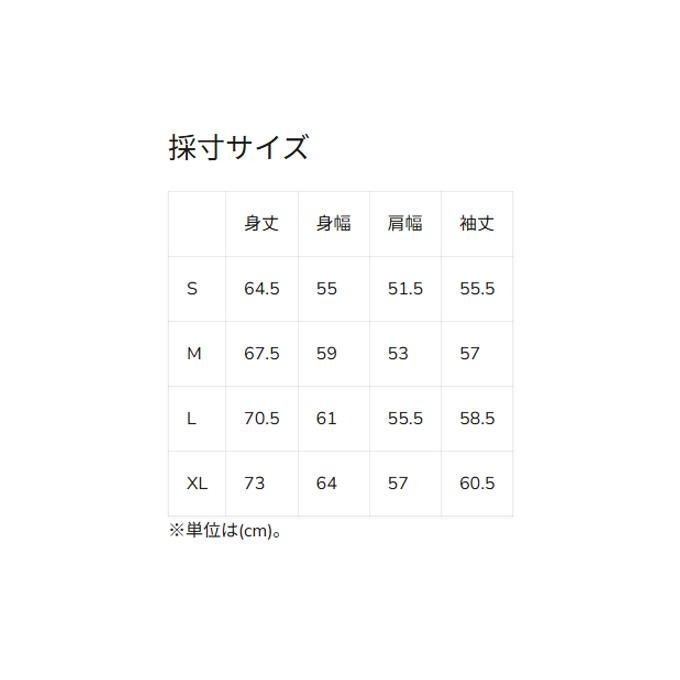 採寸サイズ

|  | 身丈 | 身幅 | 肩幅 | 袖丈 |
|---|---|---|---|---|
| S | 64.5 | 55 | 51.5 | 55.5 |
| M | 67.5 | 59 | 53 | 57 |
| L | 70.5 | 61 | 55.5 | 58.5 |
| XL | 73 | 64 | 57 | 60.5 |

※単位は(cm)。